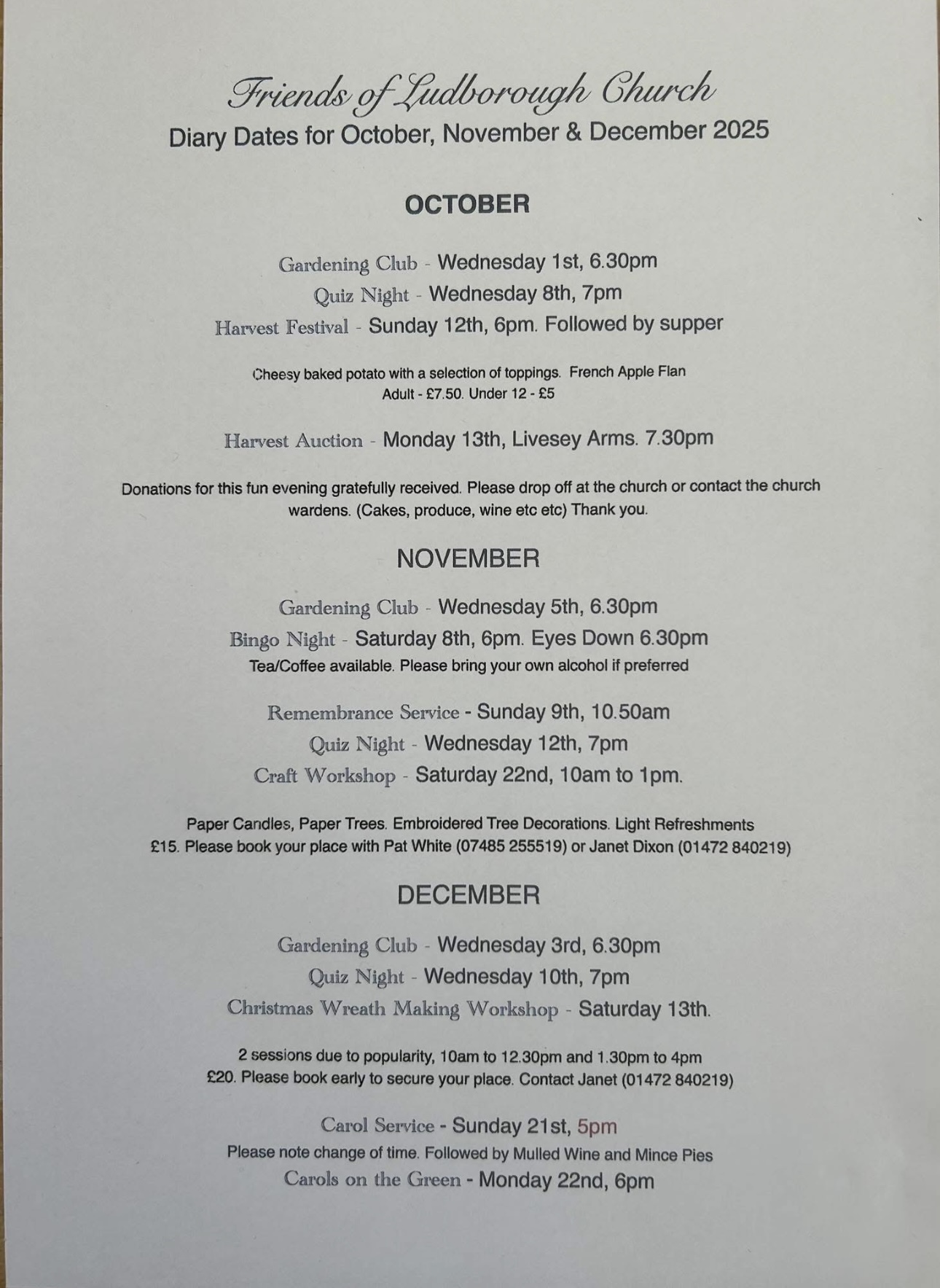 Friends of Ludborough Church
Diary Dates for October, November & December 2025

OCTOBER

Gardening Club - Wednesday 1st, 6.30pm
Quiz Night - Wednesday 8th, 7pm
Harvest Festival - Sunday 12th, 6pm. Followed by supper

Cheesy baked potato with a selection of toppings. French Apple Flan
Adult - £7.50. Under 12 - £5

Harvest Auction - Monday 13th, Livesey Arms. 7.30pm

Donations for this fun evening gratefully received. Please drop off at the church or contact the church wardens. (Cakes, produce, wine etc etc) Thank you.

NOVEMBER

Gardening Club - Wednesday 5th, 6.30pm
Bingo Night - Saturday 8th, 6pm. Eyes Down 6.30pm
Tea/Coffee available. Please bring your own alcohol if preferred

Remembrance Service - Sunday 9th, 10.50am
Quiz Night - Wednesday 12th, 7pm
Craft Workshop - Saturday 22nd, 10am to 1pm.

Paper Candles, Paper Trees. Embroidered Tree Decorations. Light Refreshments
£15. Please book your place with Pat White (07485 255519) or Janet Dixon (01472 840219)

DECEMBER

Gardening Club - Wednesday 3rd, 6.30pm
Quiz Night - Wednesday 10th, 7pm
Christmas Wreath Making Workshop - Saturday 13th.

2 sessions due to popularity, 10am to 12.30pm and 1.30pm to 4pm
£20. Please book early to secure your place. Contact Janet (01472 840219)

Carol Service - Sunday 21st, 5pm
Please note change of time. Followed by Mulled Wine and Mince Pies
Carols on the Green - Monday 22nd, 6pm